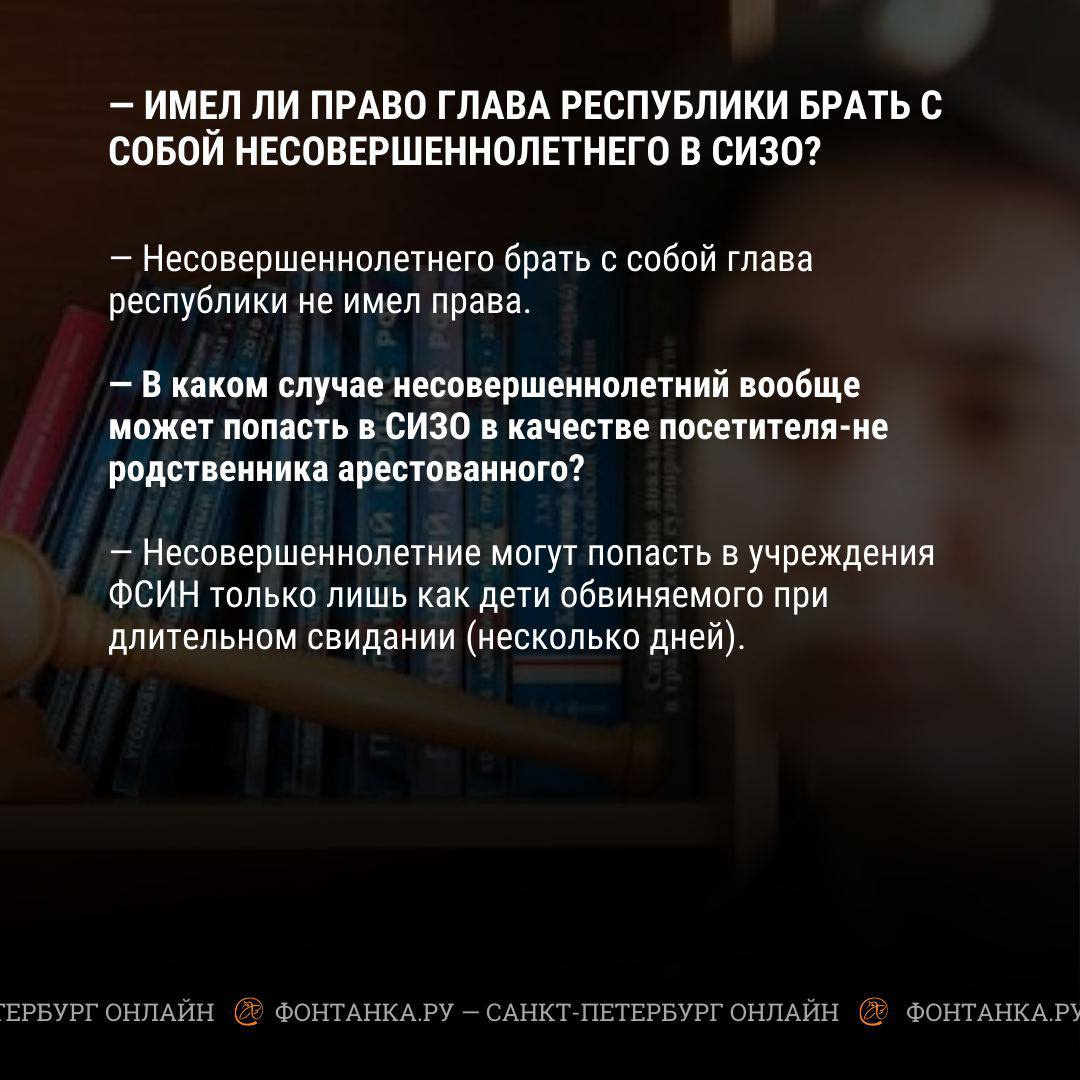 — ИМЕЛ ЛИ ПРАВО ГЛАВА РЕСПУБЛИКИ БРАТЬ С СОБОЙ НЕСОВЕРШЕННОЛЕТНЕГО В СИЗО?

— Несовершеннолетнего брать с собой глава республики не имел права.

— В каком случае несовершеннолетний вообще может попасть в СИЗО в качестве посетителя-не родственника арестованного?

— Несовершеннолетние могут попасть в учреждения ФСИН только лишь как дети обвиняемого при длительном свидании (несколько дней).

ТЕРБУРГ ОНЛАЙН ФОНТАНКА.РУ — САНКТ-ПЕТЕРБУРГ ОНЛАЙН ФОНТАНКА.РУ